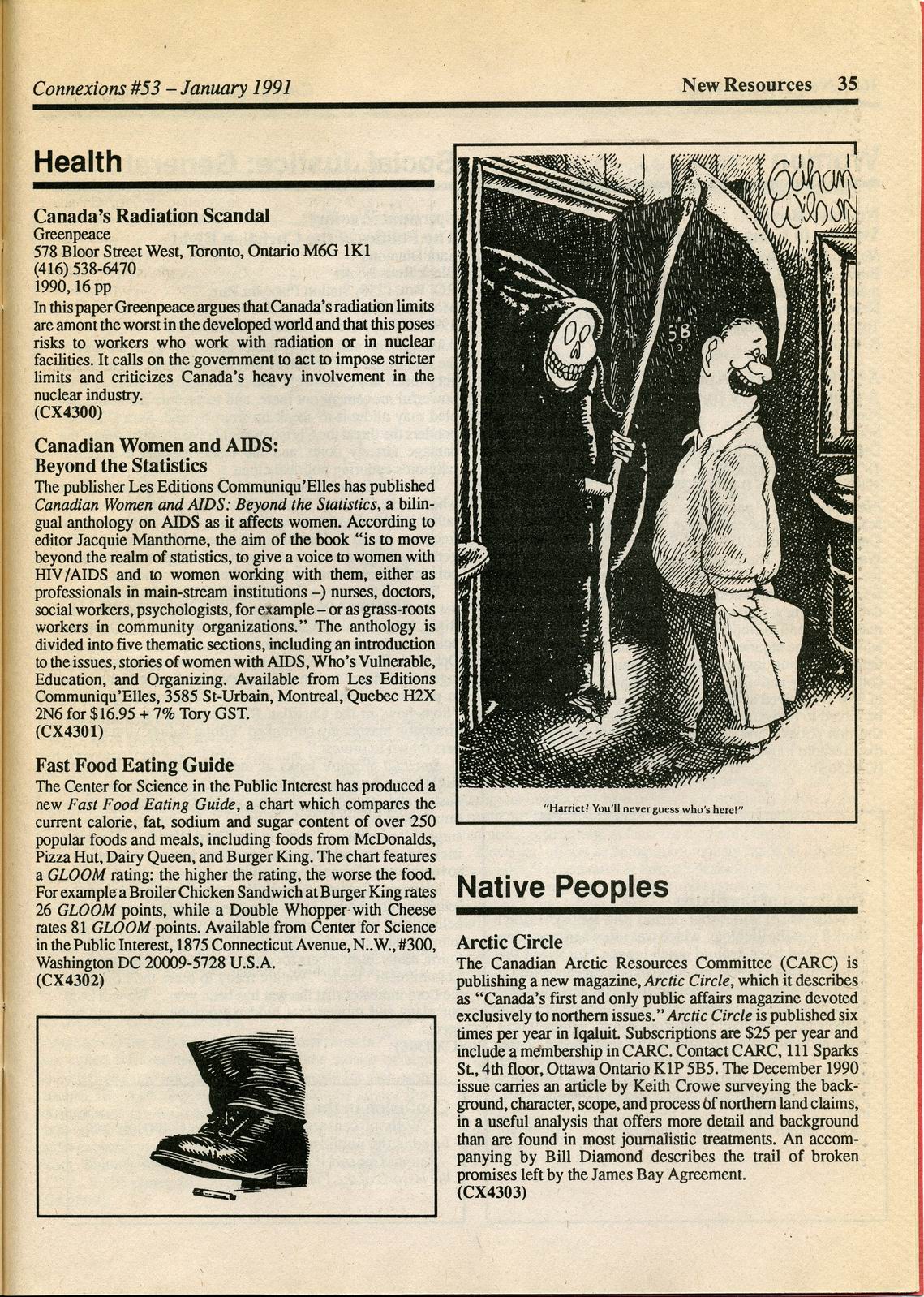 Connexions #53 – January 1991

New Resources 35

Health

Canada's Radiation Scandal
Greenpeace
578 Bloor Street West, Toronto, Ontario M6G 1K1
(416) 538-6470
1990, 16 pp
In this paper Greenpeace argues that Canada's radiation limits are amont the worst in the developed world and that this poses risks to workers who work with radiation or in nuclear facilities. It calls on the government to act to impose stricter limits and criticizes Canada's heavy involvement in the nuclear industry.
(CX4300)

Canadian Women and AIDS: Beyond the Statistics
The publisher Les Editions Communiqu'Elles has published Canadian Women and AIDS: Beyond the Statistics, a bilingual anthology on AIDS as it affects women. According to editor Jacquie Manthorne, the aim of the book "is to move beyond the realm of statistics, to give a voice to women with HIV/AIDS and to women working with them, either as professionals in main-stream institutions –) nurses, doctors, social workers, psychologists, for example – or as grass-roots workers in community organizations." The anthology is divided into five thematic sections, including an introduction to the issues, stories of women with AIDS, Who's Vulnerable, Education, and Organizing. Available from Les Editions Communiqu'Elles, 3585 St-Urbain, Montreal, Quebec H2X 2N6 for $16.95 + 7% Tory GST.
(CX4301)

Fast Food Eating Guide
The Center for Science in the Public Interest has produced a new Fast Food Eating Guide, a chart which compares the current calorie, fat, sodium and sugar content of over 250 popular foods and meals, including foods from McDonalds, Pizza Hut, Dairy Queen, and Burger King. The chart features a GLOOM rating: the higher the rating, the worse the food. For example a Broiler Chicken Sandwich at Burger King rates 26 GLOOM points, while a Double Whopper with Cheese rates 81 GLOOM points. Available from Center for Science in the Public Interest, 1875 Connecticut Avenue, N..W., #300, Washington DC 20009-5728 U.S.A.
(CX4302)

Gahan Wilson

58

"Harriet? You'll never guess who's here!"

Native Peoples

Arctic Circle
The Canadian Arctic Resources Committee (CARC) is publishing a new magazine, Arctic Circle, which it describes as "Canada's first and only public affairs magazine devoted exclusively to northern issues." Arctic Circle is published six times per year in Iqaluit. Subscriptions are $25 per year and include a membership in CARC. Contact CARC, 111 Sparks St., 4th floor, Ottawa Ontario K1P 5B5. The December 1990 issue carries an article by Keith Crowe surveying the background, character, scope, and process of northern land claims, in a useful analysis that offers more detail and background than are found in most journalistic treatments. An accompanying by Bill Diamond describes the trail of broken promises left by the James Bay Agreement.
(CX4303)